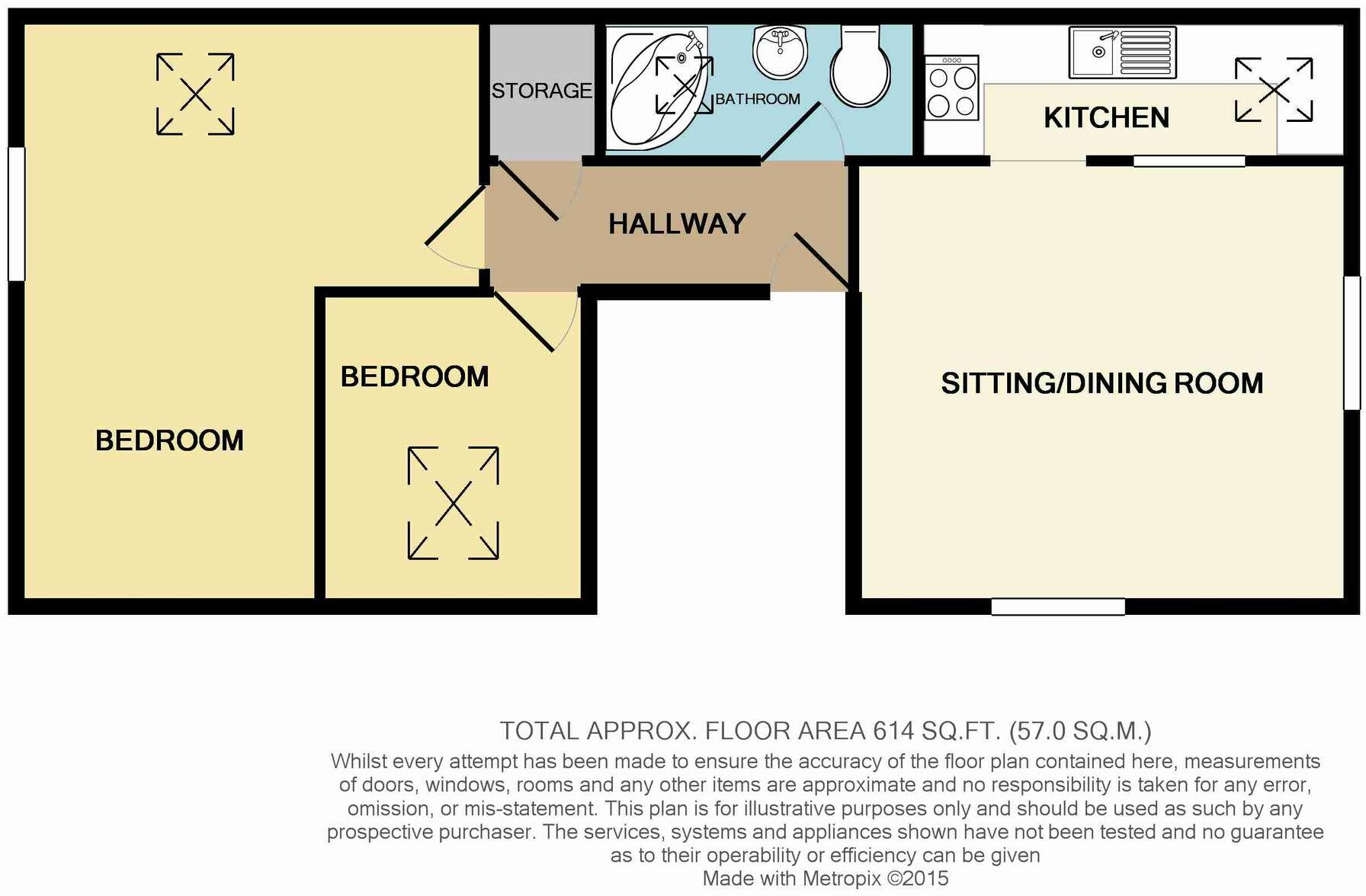 STORAGE

BATHROOM

KITCHEN

HALLWAY

BEDROOM

BEDROOM

SITTING/DINING ROOM

TOTAL APPROX. FLOOR AREA 614 SQ.FT. (57.0 SQ.M.)
Whilst every attempt has been made to ensure the accuracy of the floor plan contained here, measurements of doors, windows, rooms and any other items are approximate and no responsibility is taken for any error, omission, or mis-statement. This plan is for illustrative purposes only and should be used as such by any prospective purchaser. The services, systems and appliances shown have not been tested and no guarantee as to their operability or efficiency can be given
Made with Metropix ©2015